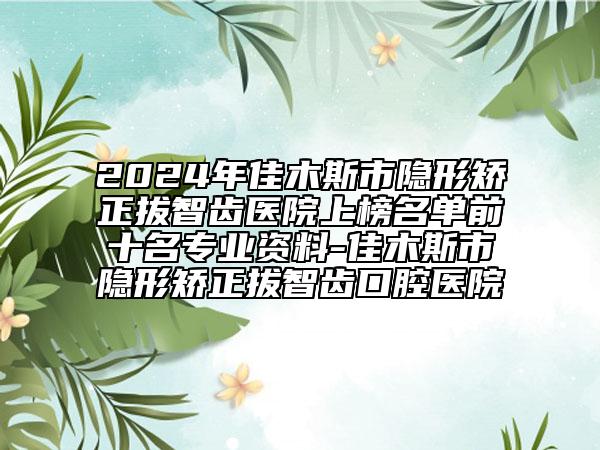 2024年佳木斯市隐形矫正拔智齿医院上榜名单前十名专业资料-佳木斯市隐形矫正拔智齿口腔医院